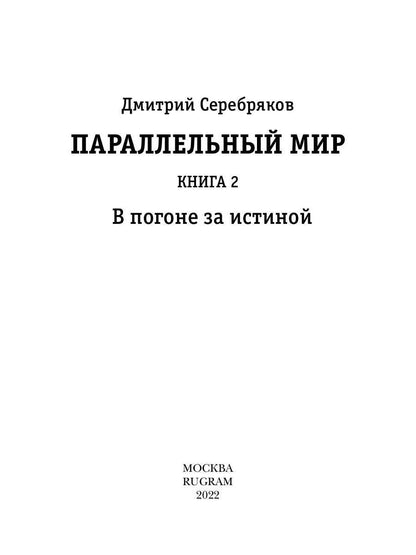 Дмитрий Серебряков

ПАРАЛЛЕЛЬНЫЙ МИР

КНИГА 2

В погоне за истиной

МОСКВА
RUGRAM
2022